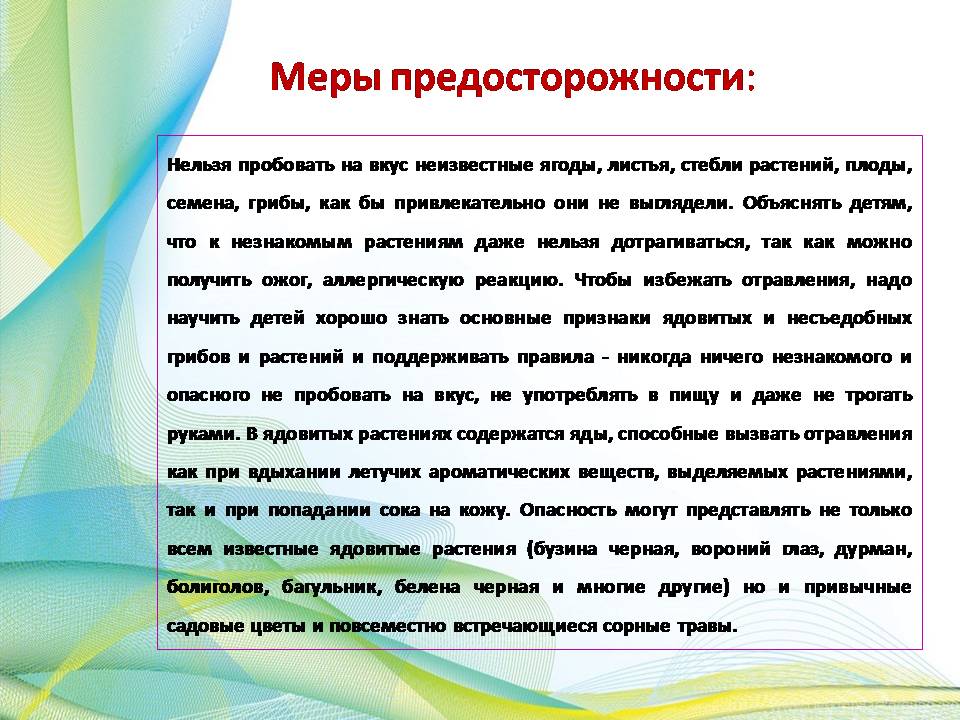 Меры предосторожности:

Нельзя пробовать на вкус неизвестные ягоды, листья, стебли растений, плоды, семена, грибы, как бы привлекательно они не выглядели. Объяснять детям, что к незнакомым растениям даже нельзя дотрагиваться, так как можно получить ожог, аллергическую реакцию. Чтобы избежать отравления, надо научить детей хорошо знать основные признаки ядовитых и несъедобных грибов и растений и поддерживать правила - никогда ничего незнакомого и опасного не пробовать на вкус, не употреблять в пищу и даже не трогать руками. В ядовитых растениях содержатся яды, способные вызвать отравления как при вдыхании летучих ароматических веществ, выделяемых растениями, так и при попадании сока на кожу. Опасность могут представлять не только всем известные ядовитые растения (бузина черная, вороний глаз, дурман, болиголов, багульник, белена черная и многие другие) но и привычные садовые цветы и повсеместно встречающиеся сорные травы.